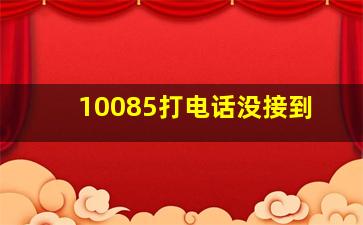 10085打电话没接到